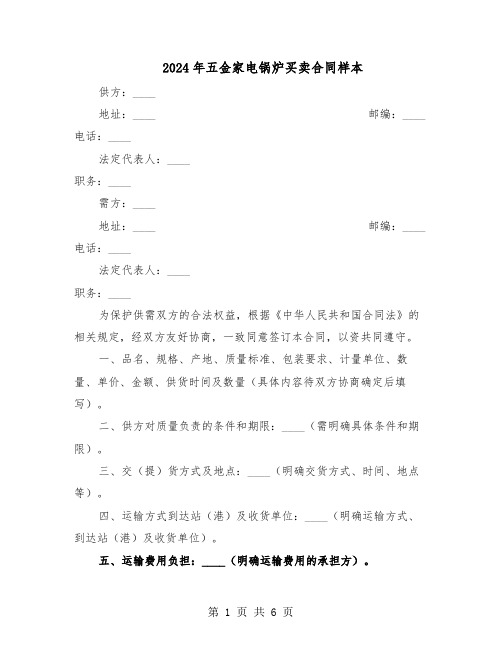 2024年五金家电锅炉买卖合同样本

供方：____

地址：____　　　　　　　　　　　　　邮编：____

电话：____

法定代表人：____

职务：____

需方：____

地址：____　　　　　　　　　　　　　邮编：____

电话：____

法定代表人：____

职务：____

为保护供需双方的合法权益，根据《中华人民共和国合同法》的相关规定，经双方友好协商，一致同意签订本合同，以资共同遵守。

一、品名、规格、产地、质量标准、包装要求、计量单位、数量、单价、金额、供货时间及数量（具体内容待双方协商确定后填写）。

二、供方对质量负责的条件和期限：____（需明确具体条件和期限）。

三、交（提）货方式及地点：____（明确交货方式、时间、地点等）。

四、运输方式到达站（港）及收货单位：____（明确运输方式、到达站（港）及收货单位）。

五、运输费用负担：____（明确运输费用的承担方）。

第 1 页 共 6 页